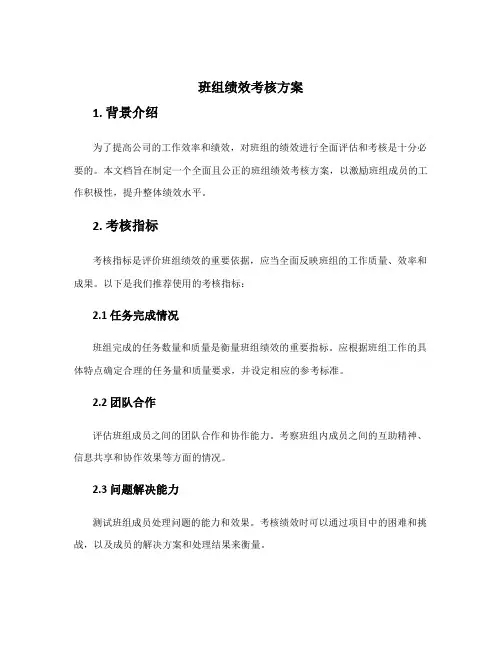 班组绩效考核方案

1. 背景介绍

为了提高公司的工作效率和绩效，对班组的绩效进行全面评估和考核是十分必要的。本文档旨在制定一个全面且公正的班组绩效考核方案，以激励班组成员的工作积极性，提升整体绩效水平。

2. 考核指标

考核指标是评价班组绩效的重要依据，应当全面反映班组的工作质量、效率和成果。以下是我们推荐使用的考核指标：

2.1 任务完成情况

班组完成的任务数量和质量是衡量班组绩效的重要指标。应根据班组工作的具体特点确定合理的任务量和质量要求，并设定相应的参考标准。

2.2 团队合作

评估班组成员之间的团队合作和协作能力。考察班组内成员之间的互助精神、信息共享和协作效果等方面的情况。

2.3 问题解决能力

测试班组成员处理问题的能力和效果。考核绩效时可以通过项目中的困难和挑战，以及成员的解决方案和处理结果来衡量。